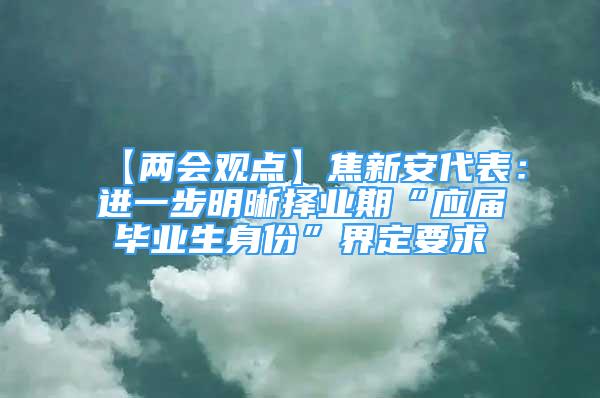 【两会观点】焦新安代表：进一步明晰择业期“应届毕业生身份”界定要求